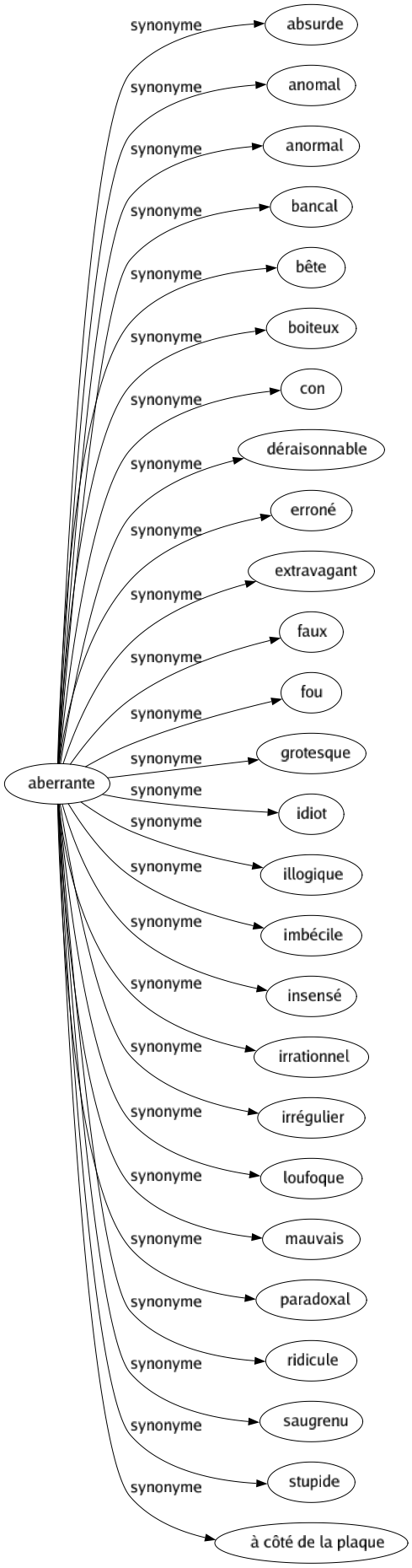 aberrante

synonyme absurde
synonyme anomal
synonyme anormal
synonyme bancal
synonyme bête
synonyme boiteux
synonyme con
synonyme déraisonnable
synonyme erroné
synonyme extravagant
synonyme faux
synonyme fou
synonyme grotesque
synonyme idiot
synonyme illogique
synonyme imbécile
synonyme insensé
synonyme irrationnel
synonyme irrégulier
synonyme loufoque
synonyme mauvais
synonyme paradoxal
synonyme ridicule
synonyme saugrenu
synonyme stupide
synonyme à côté de la plaque